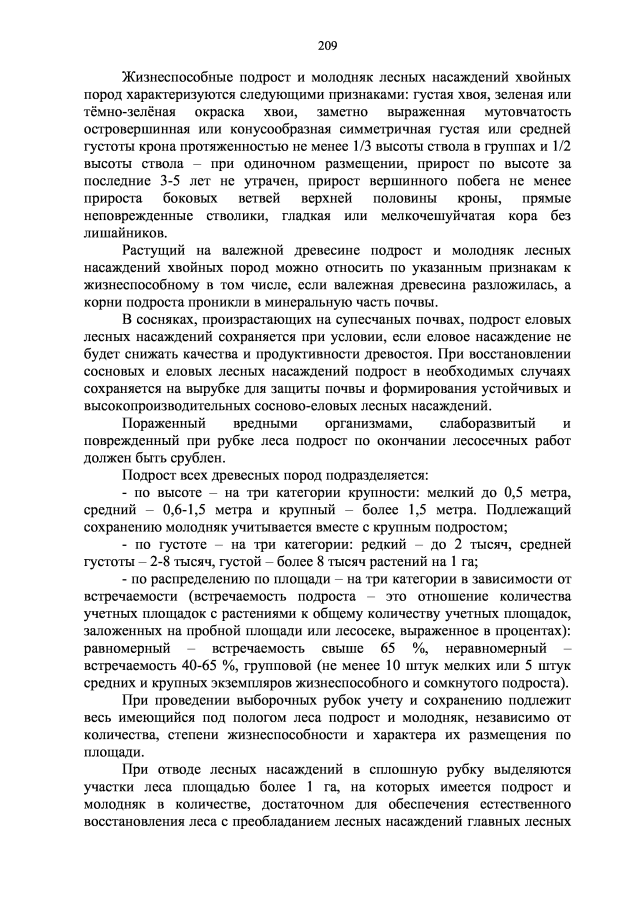 209

Жизнеспособные подрост и молодняк лесных насаждений хвойных пород характеризуются следующими признаками: густая хвоя, зеленая или тёмно-зелёная окраска хвои, заметно выраженная мутовчатость островершинная или конусообразная симметричная густая или средней густоты крона протяженностью не менее 1/3 высоты ствола в группах и 1/2 высоты ствола – при одиночном размещении, прирост по высоте за последние 3-5 лет не утрачен, прирост вершинного побега не менее прироста боковых ветвей верхней половины кроны, прямые неповрежденные стволики, гладкая или мелкочешуйчатая кора без лишайников.

Растущий на валежной древесине подрост и молодняк лесных насаждений хвойных пород можно относить по указанным признакам к жизнеспособному в том числе, если валежная древесина разложилась, а корни подроста проникли в минеральную часть почвы.

В сосняках, произрастающих на супесчаных почвах, подрост еловых лесных насаждений сохраняется при условии, если еловое насаждение не будет снижать качества и продуктивности древостоя. При восстановлении сосновых и еловых лесных насаждений подрост в необходимых случаях сохраняется на вырубке для защиты почвы и формирования устойчивых и высокопроизводительных сосново-еловых лесных насаждений.

Пораженный вредными организмами, слаборазвитый и поврежденный при рубке леса подрост по окончании лесосечных работ должен быть срублен.

Подрост всех древесных пород подразделяется:

- по высоте – на три категории крупности: мелкий до 0,5 метра, средний – 0,6-1,5 метра и крупный – более 1,5 метра. Подлежащий сохранению молодняк учитывается вместе с крупным подростом;

- по густоте – на три категории: редкий – до 2 тысяч, средней густоты – 2-8 тысяч, густой – более 8 тысяч растений на 1 га;

- по распределению по площади – на три категории в зависимости от встречаемости (встречаемость подроста – это отношение количества учетных площадок с растениями к общему количеству учетных площадок, заложенных на пробной площади или лесосеке, выраженное в процентах): равномерный – встречаемость свыше 65 %, неравномерный – встречаемость 40-65 %, групповой (не менее 10 штук мелких или 5 штук средних и крупных экземпляров жизнеспособного и сомкнутого подроста).

При проведении выборочных рубок учету и сохранению подлежит весь имеющийся под пологом леса подрост и молодняк, независимо от количества, степени жизнеспособности и характера их размещения по площади.

При отводе лесных насаждений в сплошную рубку выделяются участки леса площадью более 1 га, на которых имеется подрост и молодняк в количестве, достаточном для обеспечения естественного восстановления леса с преобладанием лесных насаждений главных лесных